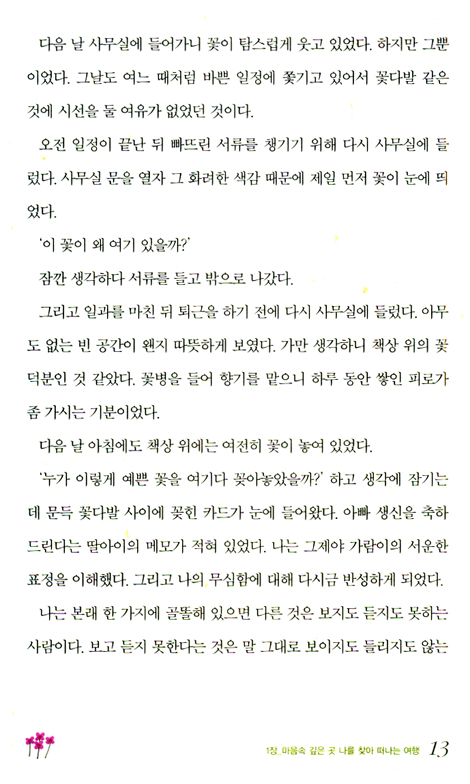 다음 날 사무실에 들어가니 꽃이 탐스럽게 웃고 있었다. 하지만 그뿐이었다. 그날도 여느 때처럼 바쁜 일정에 쫓기고 있어서 꽃다발 같은 것에 시선을 둘 여유가 없었던 것이다.

오전 일정이 끝난 뒤 빠뜨린 서류를 챙기기 위해 다시 사무실에 들렀다. 사무실 문을 열자 그 화려한 색감 때문에 제일 먼저 꽃이 눈에 띄었다.

'이 꽃이 왜 여기 있을까?'

잠깐 생각하다 서류를 들고 밖으로 나갔다.

그리고 일과를 마친 뒤 퇴근을 하기 전에 다시 사무실에 들렀다. 아무도 없는 빈 공간이 왠지 따뜻하게 보였다. 가만 생각하니 책상 위의 꽃 덕분인 것 같았다. 꽃병을 들어 향기를 맡으니 하루 동안 쌓인 피로가 좀 가시는 기분이었다.

다음 날 아침에도 책상 위에는 여전히 꽃이 놓여 있었다.

'누가 이렇게 예쁜 꽃을 여기다 꽂아놓았을까?' 하고 생각에 잠기는데 문득 꽃다발 사이에 꽂힌 카드가 눈에 들어왔다. 아빠 생신을 축하드린다는 딸아이의 메모가 적혀 있었다. 나는 그제야 가람이의 서운한 표정을 이해했다. 그리고 나의 무심함에 대해 다시금 반성하게 되었다.

나는 본래 한 가지에 골똘해 있으면 다른 것은 보지도 듣지도 못하는 사람이다. 보고 듣지 못한다는 것은 말 그대로 보이지도 들리지도 않는

1장_마음속 깊은 곳 나를 찾아 떠나는 여행 13